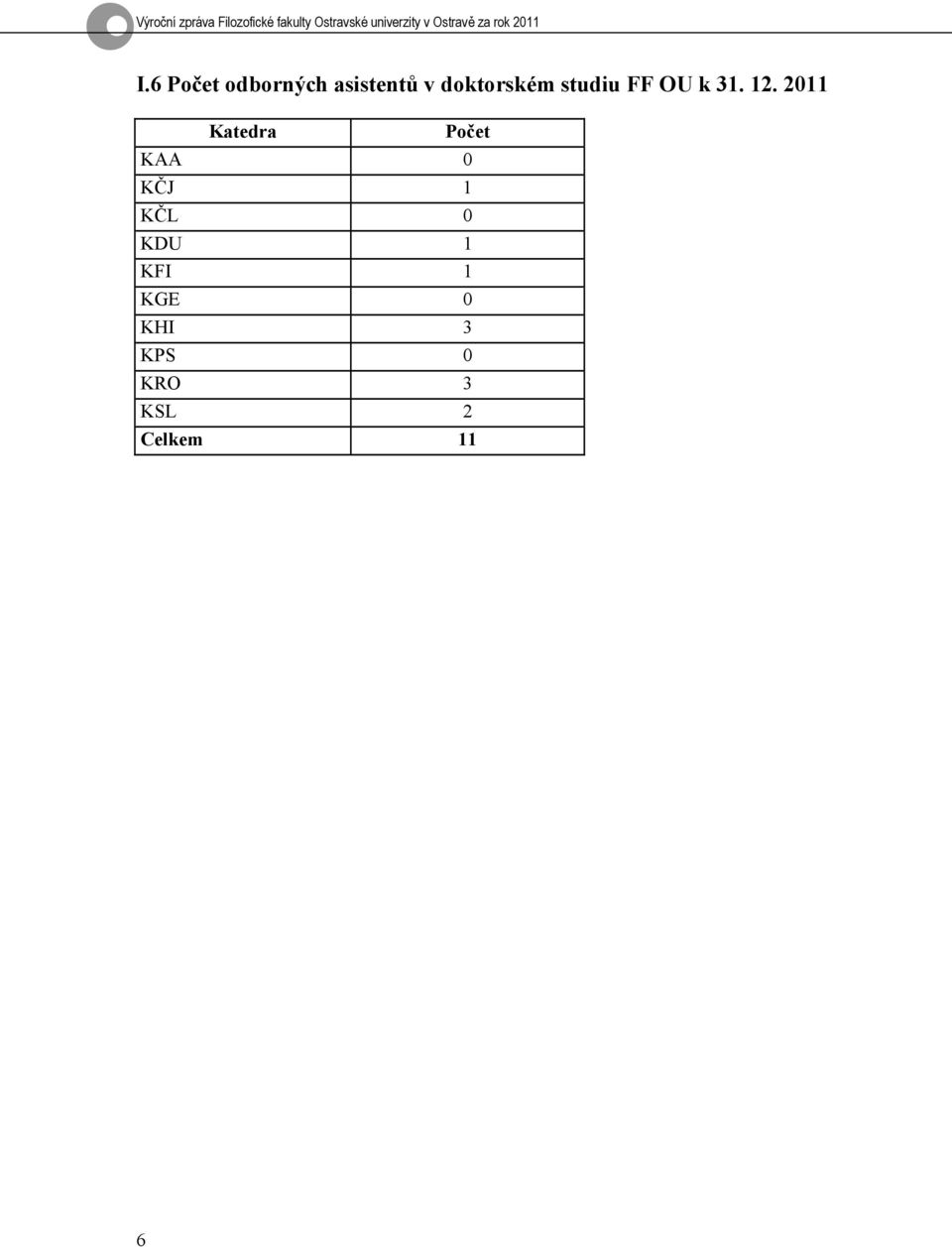 Výroční zpráva Filozofické fakulty Ostravské univerzity v Ostravě za rok 2011

I.6 Počet odborných asistentů v doktorském studiu FF OU k 31. 12. 2011

| Katedra | Počet |
|---|---|
| KAA | 0 |
| KČJ | 1 |
| KČL | 0 |
| KDU | 1 |
| KFI | 1 |
| KGE | 0 |
| KHI | 3 |
| KPS | 0 |
| KRO | 3 |
| KSL | 2 |
| Celkem | 11 |

6